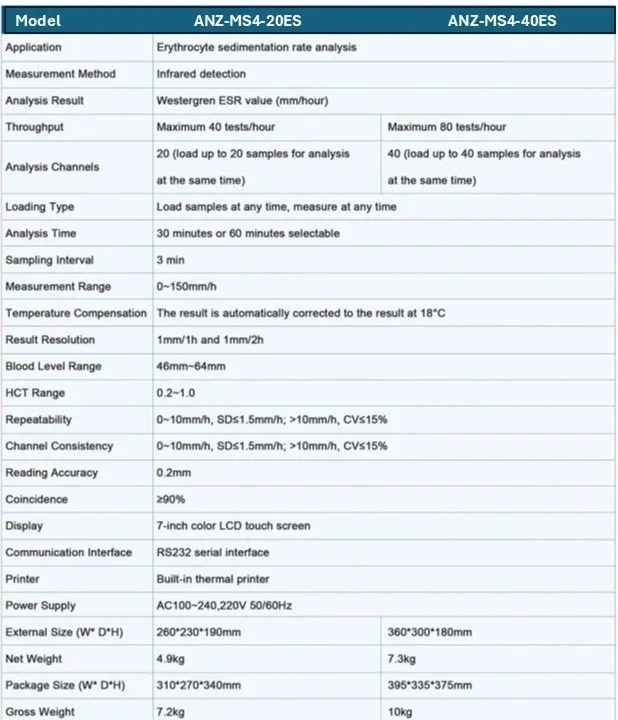 | Model | ANZ-MS4-20ES | ANZ-MS4-40ES |
|---|---|---|
| Application | Erythrocyte sedimentation rate analysis | |
| Measurement Method | Infrared detection | |
| Analysis Result | Westergren ESR value (mm/hour) | |
| Throughput | Maximum 40 tests/hour | Maximum 80 tests/hour |
| Analysis Channels | 20 (load up to 20 samples for analysis at the same time) | 40 (load up to 40 samples for analysis at the same time) |
| Loading Type | Load samples at any time, measure at any time | |
| Analysis Time | 30 minutes or 60 minutes selectable | |
| Sampling Interval | 3 min | |
| Measurement Range | 0~150mm/h | |
| Temperature Compensation | The result is automatically corrected to the result at 18°C | |
| Result Resolution | 1mm/1h and 1mm/2h | |
| Blood Level Range | 46mm~64mm | |
| HCT Range | 0.2~1.0 | |
| Repeatability | 0~10mm/h, SD≤1.5mm/h; >10mm/h, CV≤15% | |
| Channel Consistency | 0~10mm/h, SD≤1.5mm/h; >10mm/h, CV≤15% | |
| Reading Accuracy | 0.2mm | |
| Coincidence | ≥90% | |
| Display | 7-inch color LCD touch screen | |
| Communication Interface | RS232 serial interface | |
| Printer | Built-in thermal printer | |
| Power Supply | AC100~240,220V 50/60Hz | |
| External Size (W* D*H) | 260*230*190mm | 360*300*180mm |
| Net Weight | 4.9kg | 7.3kg |
| Package Size (W* D*H) | 310*270*340mm | 395*335*375mm |
| Gross Weight | 7.2kg | 10kg |